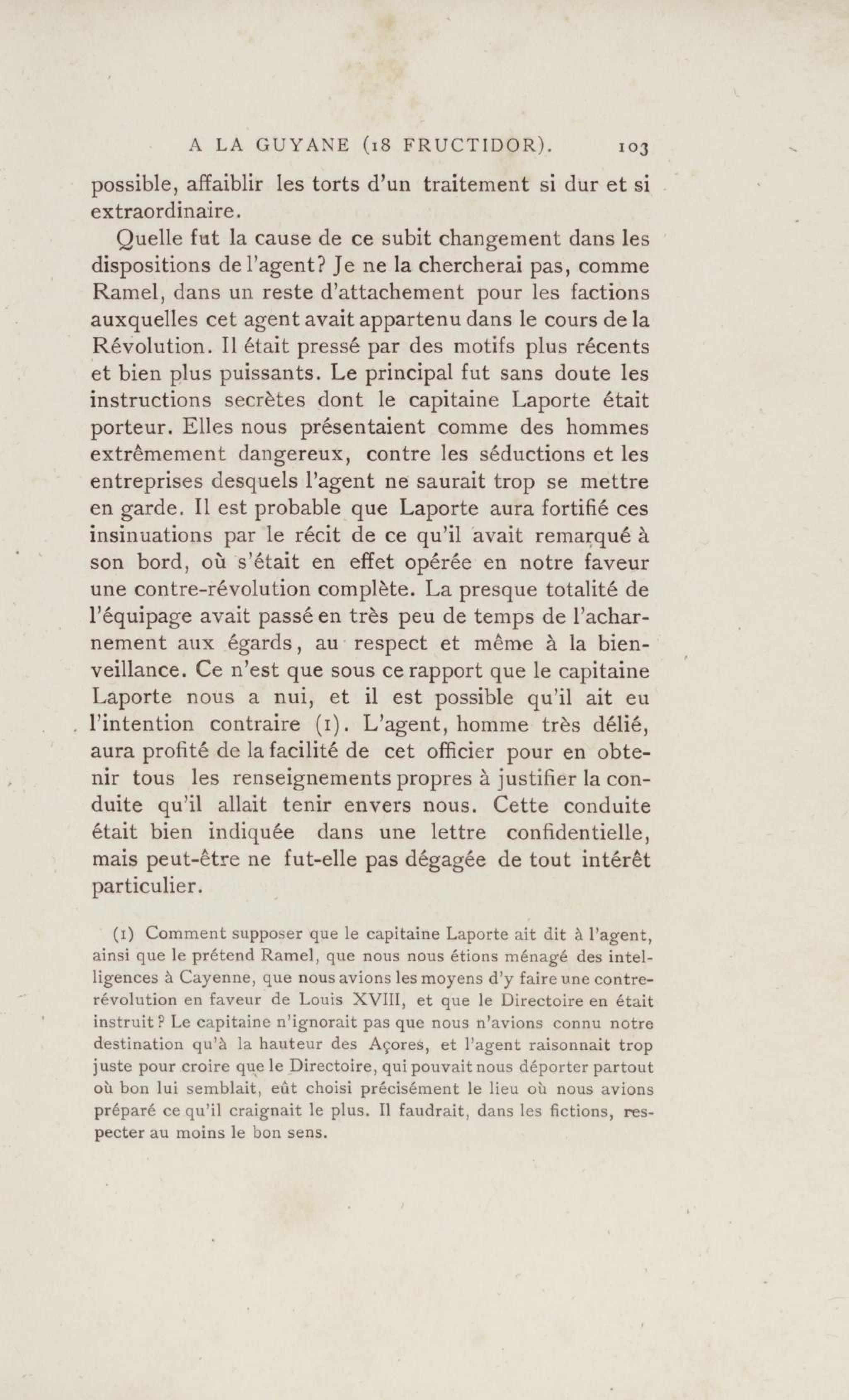 A LA GUYANE (18 FRUCTIDOR). 103

possible, affaiblir les torts d'un traitement si dur et si extraordinaire.

Quelle fut la cause de ce subit changement dans les dispositions de l'agent? Je ne la chercherai pas, comme Ramel, dans un reste d'attachement pour les factions auxquelles cet agent avait appartenu dans le cours de la Révolution. Il était pressé par des motifs plus récents et bien plus puissants. Le principal fut sans doute les instructions secrètes dont le capitaine Laporte était porteur. Elles nous présentaient comme des hommes extrêmement dangereux, contre les séductions et les entreprises desquels l'agent ne saurait trop se mettre en garde. Il est probable que Laporte aura fortifié ces insinuations par le récit de ce qu'il avait remarqué à son bord, où s'était en effet opérée en notre faveur une contre-révolution complète. La presque totalité de l'équipage avait passé en très peu de temps de l'acharnement aux égards, au respect et même à la bienveillance. Ce n'est que sous ce rapport que le capitaine Laporte nous a nui, et il est possible qu'il ait eu l'intention contraire (1). L'agent, homme très délié, aura profité de la facilité de cet officier pour en obtenir tous les renseignements propres à justifier la conduite qu'il allait tenir envers nous. Cette conduite était bien indiquée dans une lettre confidentielle, mais peut-être ne fut-elle pas dégagée de tout intérêt particulier.

(1) Comment supposer que le capitaine Laporte ait dit à l'agent, ainsi que le prétend Ramel, que nous nous étions ménagé des intelligences à Cayenne, que nous avions les moyens d'y faire une contre-révolution en faveur de Louis XVIII, et que le Directoire en était instruit? Le capitaine n'ignorait pas que nous n'avions connu notre destination qu'à la hauteur des Açores, et l'agent raisonnait trop juste pour croire que le Directoire, qui pouvait nous déporter partout où bon lui semblait, eût choisi précisément le lieu où nous avions préparé ce qu'il craignait le plus. Il faudrait, dans les fictions, respecter au moins le bon sens.